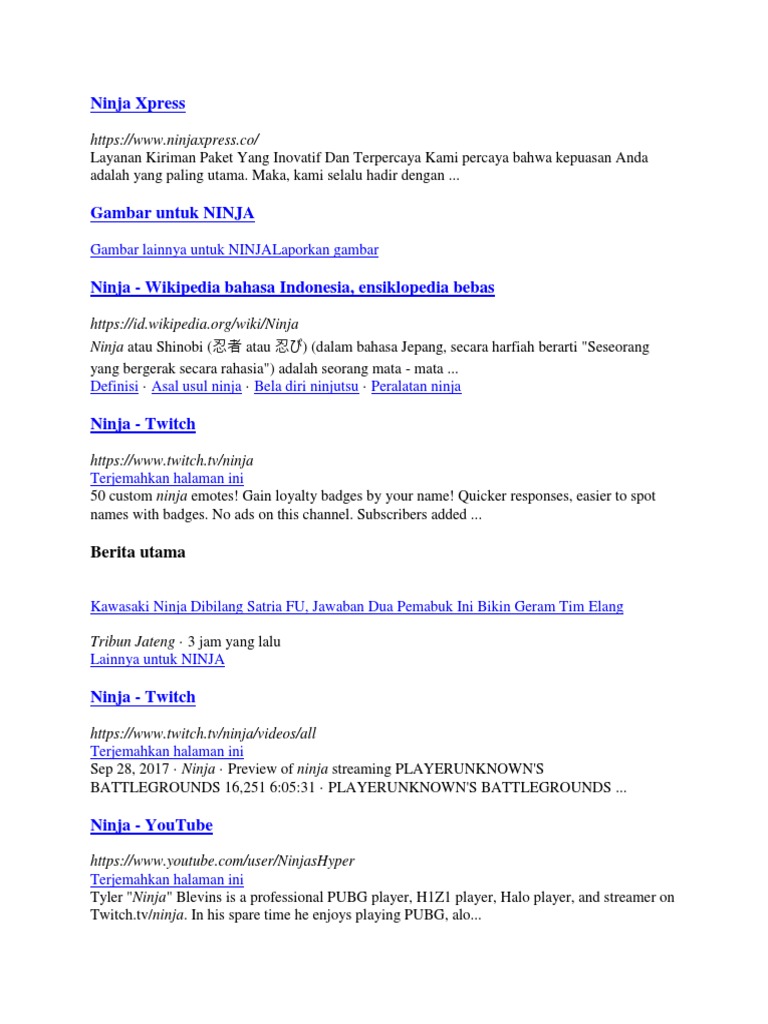 Ninja Xpress

https://www.ninjaxpress.co/
Layanan Kiriman Paket Yang Inovatif Dan Terpercaya Kami percaya bahwa kepuasan Anda adalah yang paling utama. Maka, kami selalu hadir dengan ...

Gambar untuk NINJA

Gambar lainnya untuk NINJALaporkan gambar

Ninja - Wikipedia bahasa Indonesia, ensiklopedia bebas

https://id.wikipedia.org/wiki/Ninja
Ninja atau Shinobi (忍者 atau 忍び) (dalam bahasa Jepang, secara harfiah berarti "Seseorang yang bergerak secara rahasia") adalah seorang mata - mata ...
Definisi · Asal usul ninja · Bela diri ninjutsu · Peralatan ninja

Ninja - Twitch

https://www.twitch.tv/ninja
Terjemahkan halaman ini
50 custom ninja emotes! Gain loyalty badges by your name! Quicker responses, easier to spot names with badges. No ads on this channel. Subscribers added ...

Berita utama

Kawasaki Ninja Dibilang Satria FU, Jawaban Dua Pemabuk Ini Bikin Geram Tim Elang

Tribun Jateng · 3 jam yang lalu
Lainnya untuk NINJA

Ninja - Twitch

https://www.twitch.tv/ninja/videos/all
Terjemahkan halaman ini
Sep 28, 2017 · Ninja · Preview of ninja streaming PLAYERUNKNOWN'S BATTLEGROUNDS 16,251 6:05:31 · PLAYERUNKNOWN'S BATTLEGROUNDS ...

Ninja - YouTube

https://www.youtube.com/user/NinjasHyper
Terjemahkan halaman ini
Tyler "Ninja" Blevins is a professional PUBG player, H1Z1 player, Halo player, and streamer on Twitch.tv/ninja. In his spare time he enjoys playing PUBG, alo...